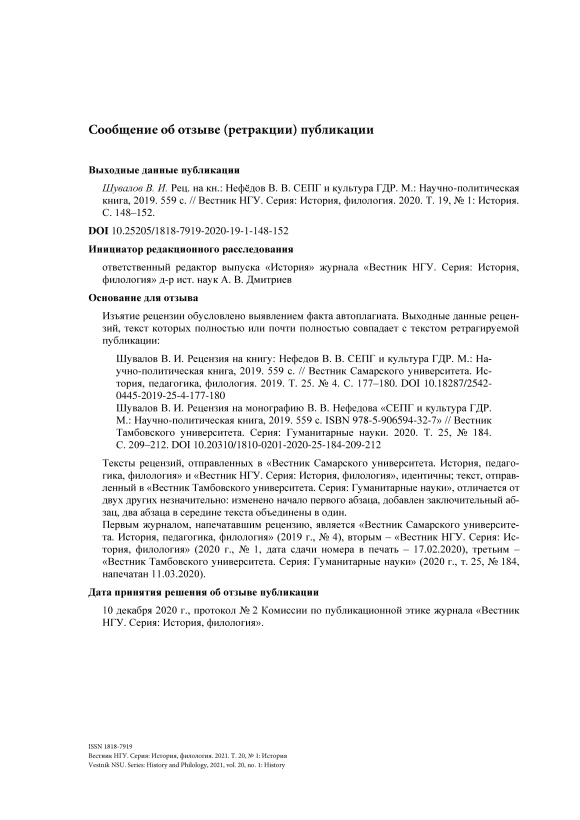 Сообщение об отзыве (ретракции) публикации

Выходные данные публикации

Шувалов В. И. Рец. на кн.: Нефёдов В. В. СЕПГ и культура ГДР. М.: Научно-политическая книга, 2019. 559 с. // Вестник НГУ. Серия: История, филология. 2020. Т. 19, № 1: История. С. 148–152.

DOI 10.25205/1818-7919-2020-19-1-148-152

Инициатор редакционного расследования

ответственный редактор выпуска «История» журнала «Вестник НГУ. Серия: История, филология» д-р ист. наук А. В. Дмитриев

Основание для отзыва

Изъятие рецензии обусловлено выявлением факта автоплагиата. Выходные данные рецензий, текст которых полностью или почти полностью совпадает с текстом ретрагируемой публикации:

Шувалов В. И. Рецензия на книгу: Нефедов В. В. СЕПГ и культура ГДР. М.: Научно-политическая книга, 2019. 559 с. // Вестник Самарского университета. История, педагогика, филология. 2019. Т. 25. № 4. С. 177–180. DOI 10.18287/2542-0445-2019-25-4-177-180

Шувалов В. И. Рецензия на монографию В. В. Нефедова «СЕПГ и культура ГДР. М.: Научно-политическая книга, 2019. 559 с. ISBN 978-5-906594-32-7» // Вестник Тамбовского университета. Серия: Гуманитарные науки. 2020. Т. 25, № 184. С. 209–212. DOI 10.20310/1810-0201-2020-25-184-209-212

Тексты рецензий, отправленных в «Вестник Самарского университета. История, педагогика, филология» и «Вестник НГУ. Серия: История, филология», идентичны; текст, отправленный в «Вестник Тамбовского университета. Серия: Гуманитарные науки», отличается от двух других незначительно: изменено начало первого абзаца, добавлен заключительный абзац, два абзаца в середине текста объединены в один.

Первым журналом, напечатавшим рецензию, является «Вестник Самарского университета. История, педагогика, филология» (2019 г., № 4), вторым – «Вестник НГУ. Серия: История, филология» (2020 г., № 1, дата сдачи номера в печать – 17.02.2020), третьим – «Вестник Тамбовского университета. Серия: Гуманитарные науки» (2020 г., т. 25, № 184, напечатан 11.03.2020).

Дата принятия решения об отзыве публикации

10 декабря 2020 г., протокол № 2 Комиссии по публикационной этике журнала «Вестник НГУ. Серия: История, филология».

ISSN 1818-7919
Вестник НГУ. Серия: История, филология. 2021. Т. 20, № 1: История
Vestnik NSU. Series: History and Philology, 2021, vol. 20, no. 1: History